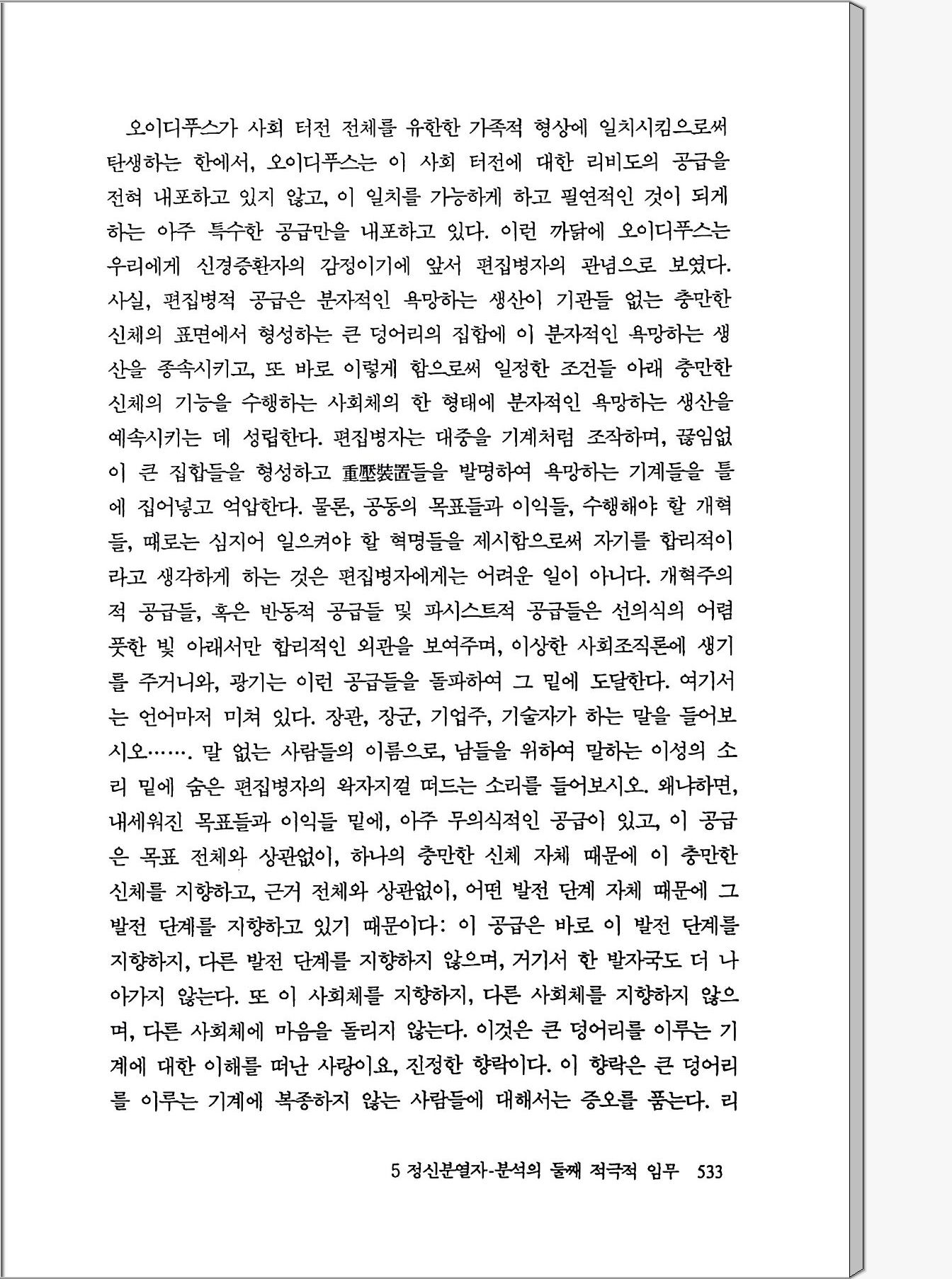 오이디푸스가 사회 터전 전체를 유한한 가족적 형상에 일치시킴으로써 탄생하는 한에서, 오이디푸스는 이 사회 터전에 대한 리비도의 공급을 전혀 내포하고 있지 않고, 이 일치를 가능하게 하고 필연적인 것이 되게 하는 아주 특수한 공급만을 내포하고 있다. 이런 까닭에 오이디푸스는 우리에게 신경증환자의 감정이기에 앞서 편집병자의 관념으로 보였다. 사실, 편집병적 공급은 분자적인 욕망하는 생산이 기관들 없는 충만한 신체의 표면에서 형성하는 큰 덩어리의 집합에 이 분자적인 욕망하는 생산을 종속시키고, 또 바로 이렇게 함으로써 일정한 조건들 아래 충만한 신체의 기능을 수행하는 사회체의 한 형태에 분자적인 욕망하는 생산을 예속시키는 데 성립한다. 편집병자는 대중을 기계처럼 조작하며, 끊임없이 큰 집합들을 형성하고 重壓裝置들을 발명하여 욕망하는 기계들을 틀에 집어넣고 억압한다. 물론, 공동의 목표들과 이익들, 수행해야 할 개혁들, 때로는 심지어 일으켜야 할 혁명들을 제시함으로써 자기를 합리적이라고 생각하게 하는 것은 편집병자에게는 어려운 일이 아니다. 개혁주의적 공급들, 혹은 반동적 공급들 및 파시스트적 공급들은 선의식의 어렴풋한 빛 아래서만 합리적인 외관을 보여주며, 이상한 사회조직론에 생기를 주거니와, 광기는 이런 공급들을 돌파하여 그 밑에 도달한다. 여기서는 언어마저 미쳐 있다. 장관, 장군, 기업주, 기술자가 하는 말을 들어보시오……. 말 없는 사람들의 이름으로, 남들을 위하여 말하는 이성의 소리 밑에 숨은 편집병자의 왁자지껄 떠드는 소리를 들어보시오. 왜냐하면, 내세워진 목표들과 이익들 밑에, 아주 무의식적인 공급이 있고, 이 공급은 목표 전체와 상관없이, 하나의 충만한 신체 자체 때문에 이 충만한 신체를 지향하고, 근거 전체와 상관없이, 어떤 발전 단계 자체 때문에 그 발전 단계를 지향하고 있기 때문이다: 이 공급은 바로 이 발전 단계를 지향하지, 다른 발전 단계를 지향하지 않으며, 거기서 한 발자국도 더 나아가지 않는다. 또 이 사회체를 지향하지, 다른 사회체를 지향하지 않으며, 다른 사회체에 마음을 돌리지 않는다. 이것은 큰 덩어리를 이루는 기계에 대한 이해를 떠난 사랑이요, 진정한 향락이다. 이 향락은 큰 덩어리를 이루는 기계에 복종하지 않는 사람들에 대해서는 증오를 품는다. 리

5 정신분열자-분석의 둘째 적극적 임무 533